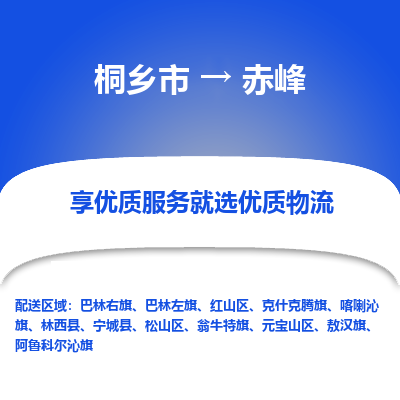 桐乡市 → 赤峰

享优质服务就选优质物流

配送区域：巴林右旗、巴林左旗、红山区、克什克腾旗、喀喇沁旗、林西县、宁城县、松山区、翁牛特旗、元宝山区、敖汉旗、阿鲁科尔沁旗